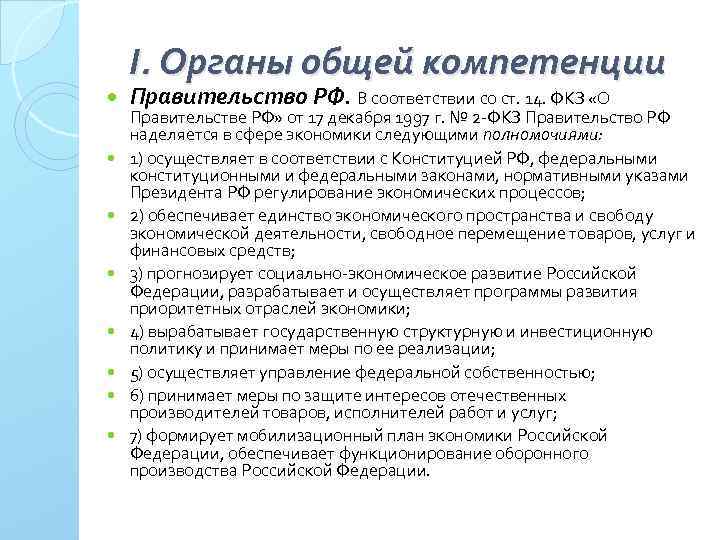 I. Органы общей компетенции

Правительство РФ. В соответствии со ст. 14. ФКЗ «О Правительстве РФ» от 17 декабря 1997 г. № 2-ФКЗ Правительство РФ наделяется в сфере экономики следующими полномочиями:

1) осуществляет в соответствии с Конституцией РФ, федеральными конституционными и федеральными законами, нормативными указами Президента РФ регулирование экономических процессов;

2) обеспечивает единство экономического пространства и свободу экономической деятельности, свободное перемещение товаров, услуг и финансовых средств;

3) прогнозирует социально-экономическое развитие Российской Федерации, разрабатывает и осуществляет программы развития приоритетных отраслей экономики;

4) вырабатывает государственную структурную и инвестиционную политику и принимает меры по ее реализации;

5) осуществляет управление федеральной собственностью;

6) принимает меры по защите интересов отечественных производителей товаров, исполнителей работ и услуг;

7) формирует мобилизационный план экономики Российской Федерации, обеспечивает функционирование оборонного производства Российской Федерации.